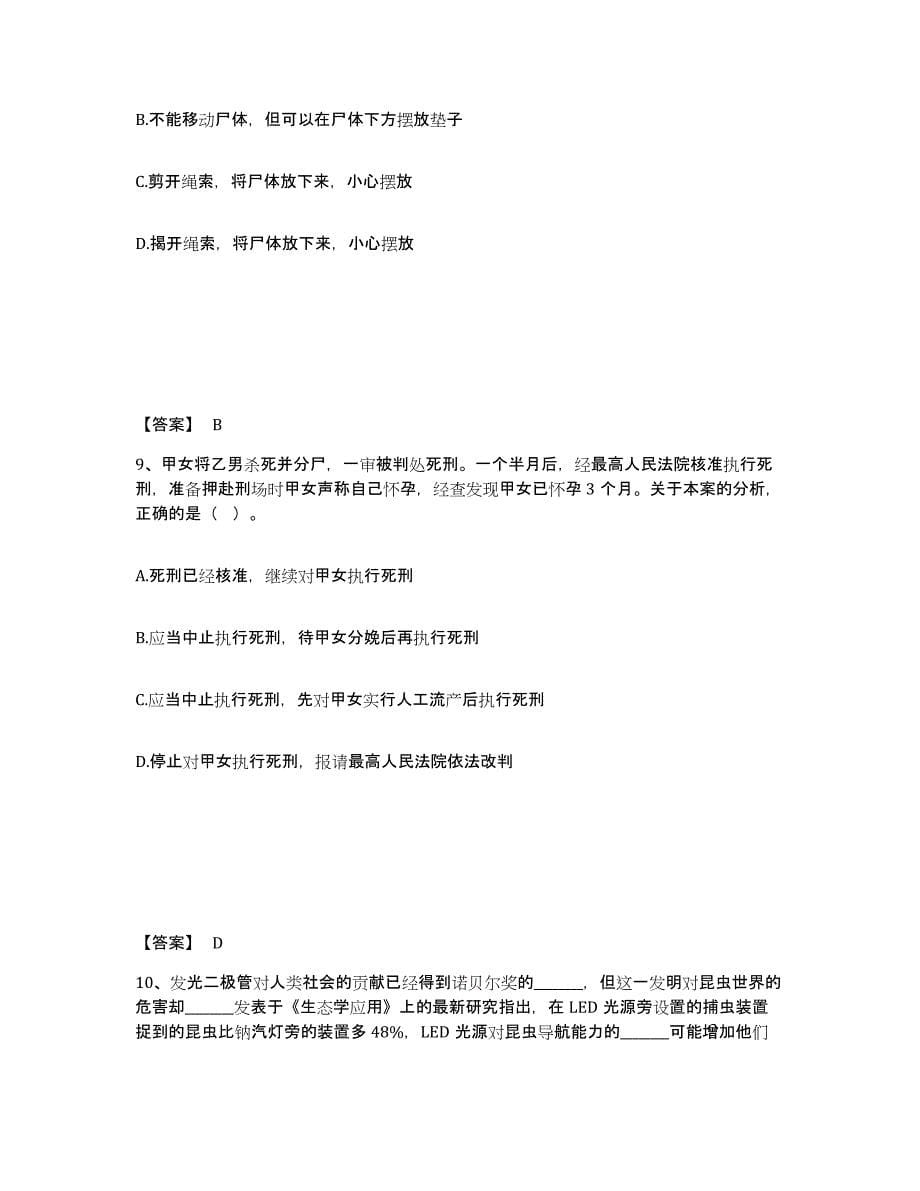 B.不能移动尸体，但可以在尸体下方摆放垫子

C.剪开绳索，将尸体放下来，小心摆放

D.揭开绳索，将尸体放下来，小心摆放

【答案】 B

9、甲女将乙男杀死并分尸，一审被判处死刑。一个半月后，经最高人民法院核准执行死刑，准备押赴刑场时甲女声称自己怀孕，经查发现甲女已怀孕 3 个月。关于本案的分析，正确的是（ ）。

A.死刑已经核准，继续对甲女执行死刑

B.应当中止执行死刑，待甲女分娩后再执行死刑

C.应当中止执行死刑，先对甲女实行人工流产后执行死刑

D.停止对甲女执行死刑，报请最高人民法院依法改判

【答案】 D

10、发光二极管对人类社会的贡献已经得到诺贝尔奖的______，但这一发明对昆虫世界的危害却______发表于《生态学应用》上的最新研究指出，在 LED 光源旁设置的捕虫装置捉到的昆虫比钠汽灯旁的装置多 48%，LED 光源对昆虫导航能力的______可能增加他们